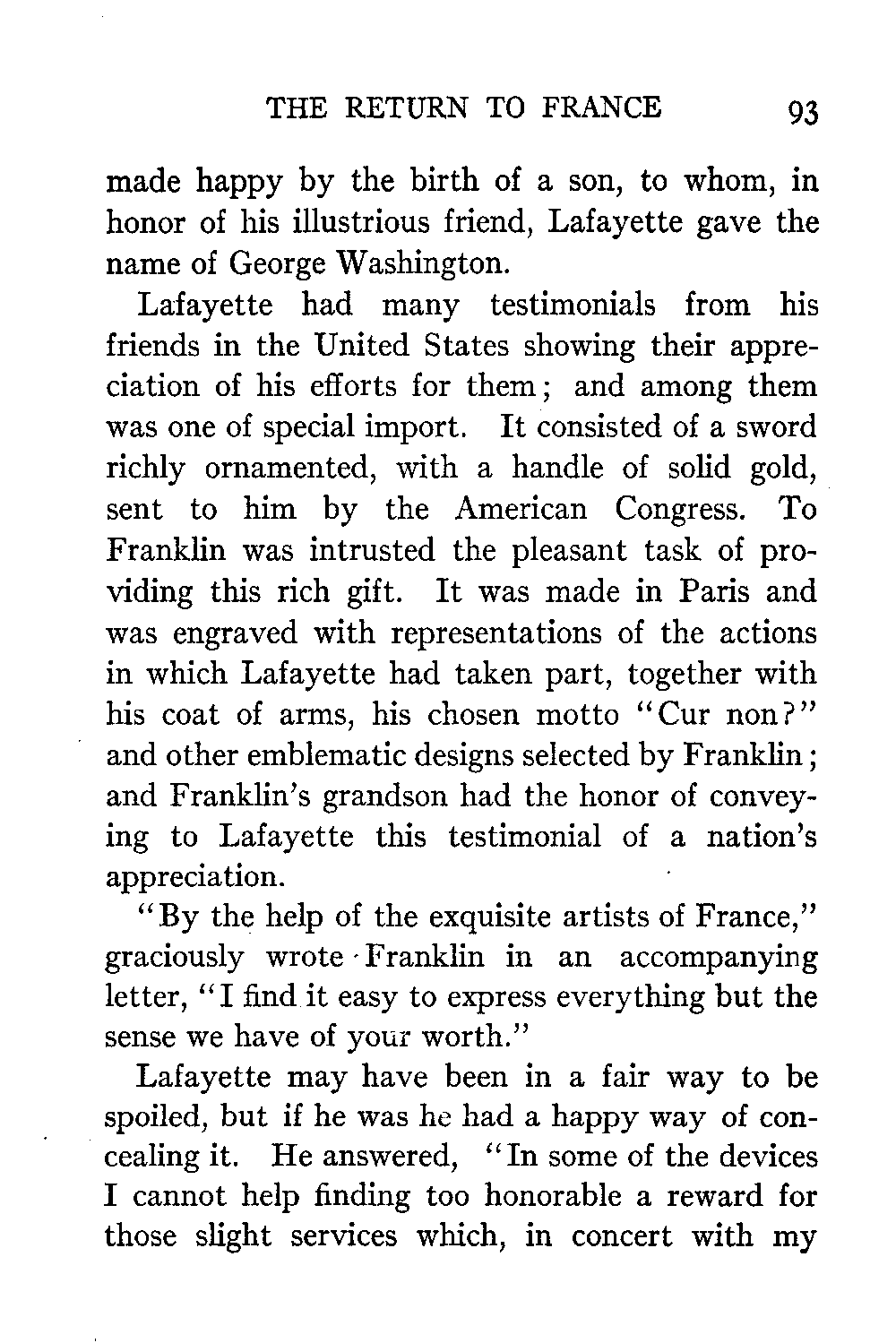 THE RETURN TO FRANCE 93

made happy by the birth of a son, to whom, in honor of his illustrious friend, Lafayette gave the name of George Washington.

Lafayette had many testimonials from his friends in the United States showing their appreciation of his efforts for them; and among them was one of special import. It consisted of a sword richly ornamented, with a handle of solid gold, sent to him by the American Congress. To Franklin was intrusted the pleasant task of providing this rich gift. It was made in Paris and was engraved with representations of the actions in which Lafayette had taken part, together with his coat of arms, his chosen motto "Cur non?" and other emblematic designs selected by Franklin; and Franklin's grandson had the honor of conveying to Lafayette this testimonial of a nation's appreciation.

"By the help of the exquisite artists of France," graciously wrote Franklin in an accompanying letter, "I find it easy to express everything but the sense we have of your worth."

Lafayette may have been in a fair way to be spoiled, but if he was he had a happy way of concealing it. He answered, "In some of the devices I cannot help finding too honorable a reward for those slight services which, in concert with my